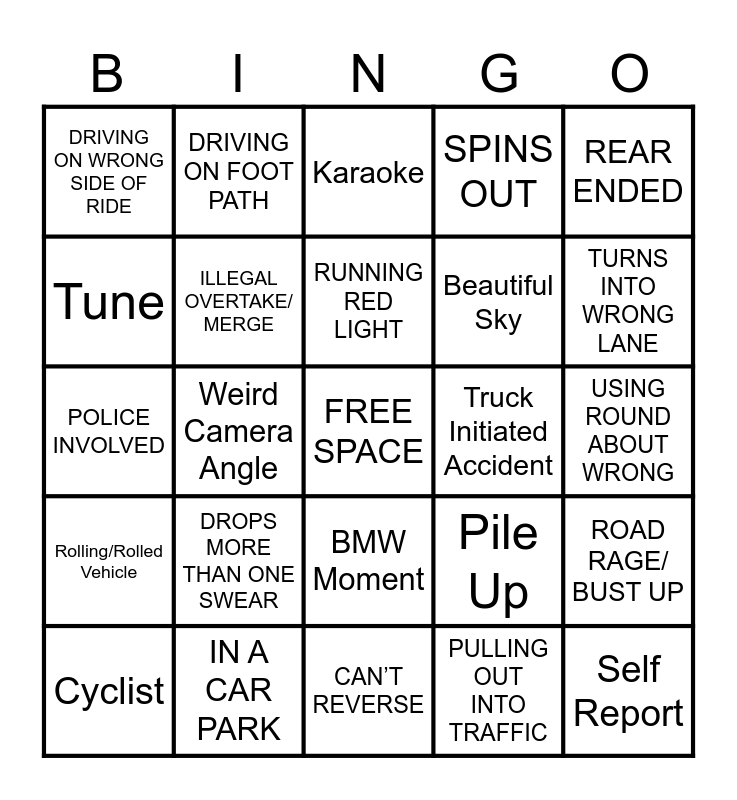 | B | I | N | G | O |
|---|---|---|---|---|
| DRIVING ON WRONG SIDE OF RIDE | DRIVING ON FOOT PATH | Karaoke | SPINS OUT | REAR ENDED |
| Tune | ILLEGAL OVERTAKE/ MERGE | RUNNING RED LIGHT | Beautiful Sky | TURNS INTO WRONG LANE |
| POLICE INVOLVED | Weird Camera Angle | FREE SPACE | Truck Initiated Accident | USING ROUND ABOUT WRONG |
| Rolling/Rolled Vehicle | DROPS MORE THAN ONE SWEAR | BMW Moment | Pile Up | ROAD RAGE/ BUST UP |
| Cyclist | IN A CAR PARK | CAN'T REVERSE | PULLING OUT INTO TRAFFIC | Self Report |